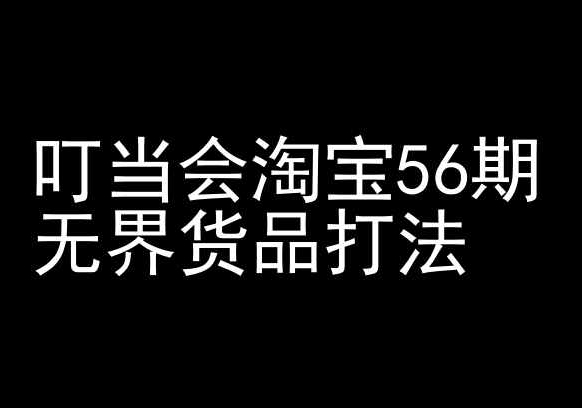 叮当会淘宝56期
无界货品打法